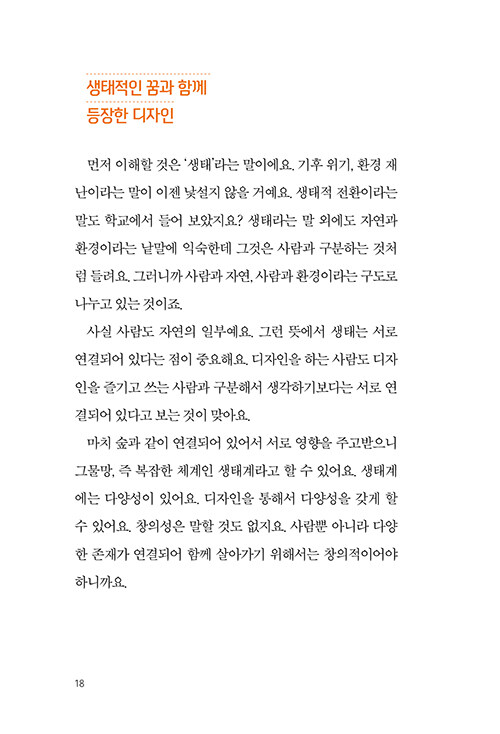 생태적인 꿈과 함께
등장한 디자인

먼저 이해할 것은 '생태'라는 말이에요. 기후 위기, 환경 재난이라는 말이 이젠 낯설지 않을 거예요. 생태적 전환이라는 말도 학교에서 들어 보았지요? 생태라는 말 외에도 자연과 환경이라는 낱말에 익숙한데 그것은 사람과 구분하는 것처럼 들려요. 그러니까 사람과 자연, 사람과 환경이라는 구도로 나누고 있는 것이죠.

사실 사람도 자연의 일부예요. 그런 뜻에서 생태는 서로 연결되어 있다는 점이 중요해요. 디자인을 하는 사람도 디자인을 즐기고 쓰는 사람과 구분해서 생각하기보다는 서로 연결되어 있다고 보는 것이 맞아요.

마치 숲과 같이 연결되어 있어서 서로 영향을 주고받으니 그물망, 즉 복잡한 체계인 생태계라고 할 수 있어요. 생태계에는 다양성이 있어요. 디자인을 통해서 다양성을 갖게 할 수 있어요. 창의성은 말할 것도 없지요. 사람뿐 아니라 다양한 존재가 연결되어 함께 살아가기 위해서는 창의적이어야 하니까요.

18